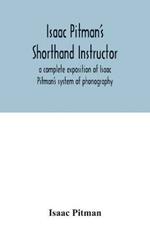 Isaac Pitman's
Shorthand Instructor
a complete exposition of Isaac Pitman's system of phonography

Isaac Pitman